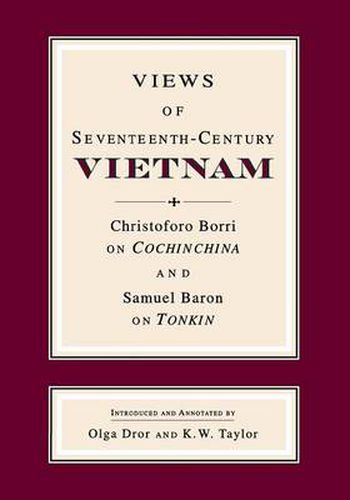 VIEWS
OF
SEVENTEENTH-CENTURY
VIETNAM

Christoforo Borri
ON COCHINCHINA
AND
Samuel Baron
ON TONKIN

INTRODUCED AND ANNOTATED BY
Olga Dror AND K.W. Taylor